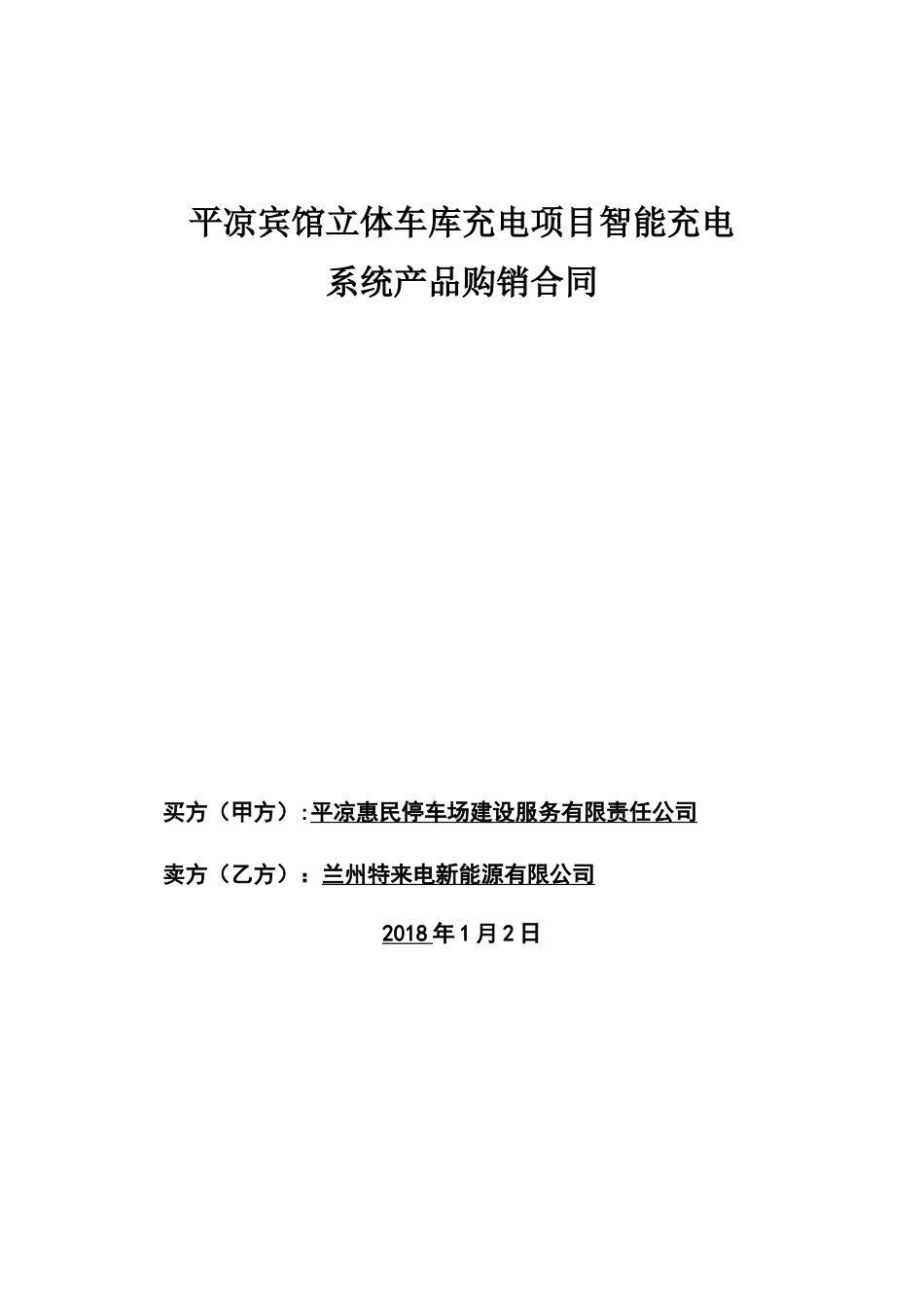 平凉宾馆立体车库充电项目智能充电系统产品购销合同

买方（甲方）:平凉惠民停车场建设服务有限责任公司

卖方（乙方）：兰州特来电新能源有限公司

2018年1月2日